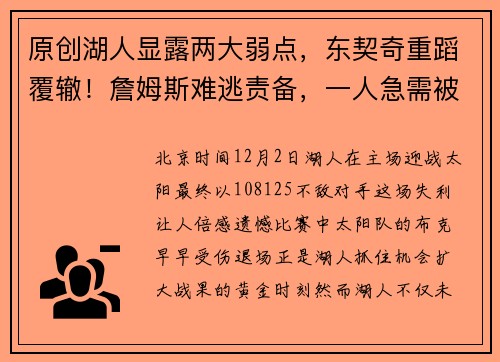 原创湖人显露两大弱点，东契奇重蹈覆辙！詹姆斯难逃责备，一人急需被

北京时间12月2日湖人在主场迎战太阳最终以108125不敌对手这场失利让人倍感遗憾比赛中太阳队的布克早早受伤退场正是湖人抓住机会扩大战果的黄金时刻然而湖人不仅未